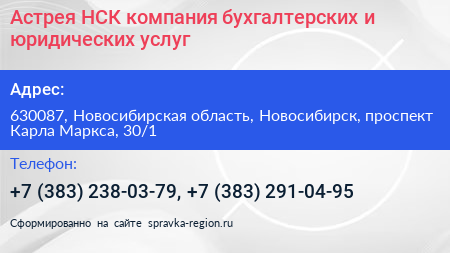 Астрея НСК компания бухгалтерских и юридических услуг

Адрес:

630087, Новосибирская область, Новосибирск, проспект Карла Маркса, 30/1

Телефон:

+7 (383) 238-03-79, +7 (383) 291-04-95

Сформированно на сайте spravka-region.ru